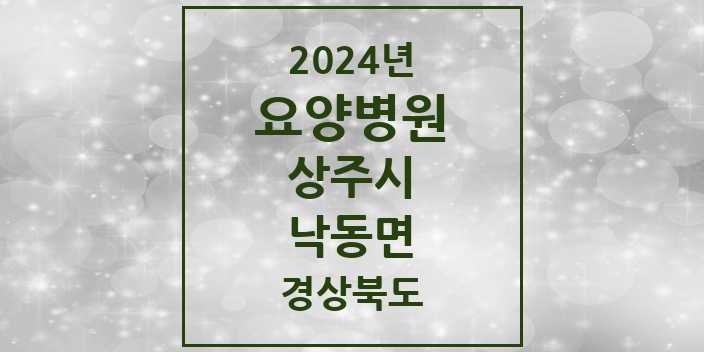 2024년
요양병원
상주시
낙동면
경상북도